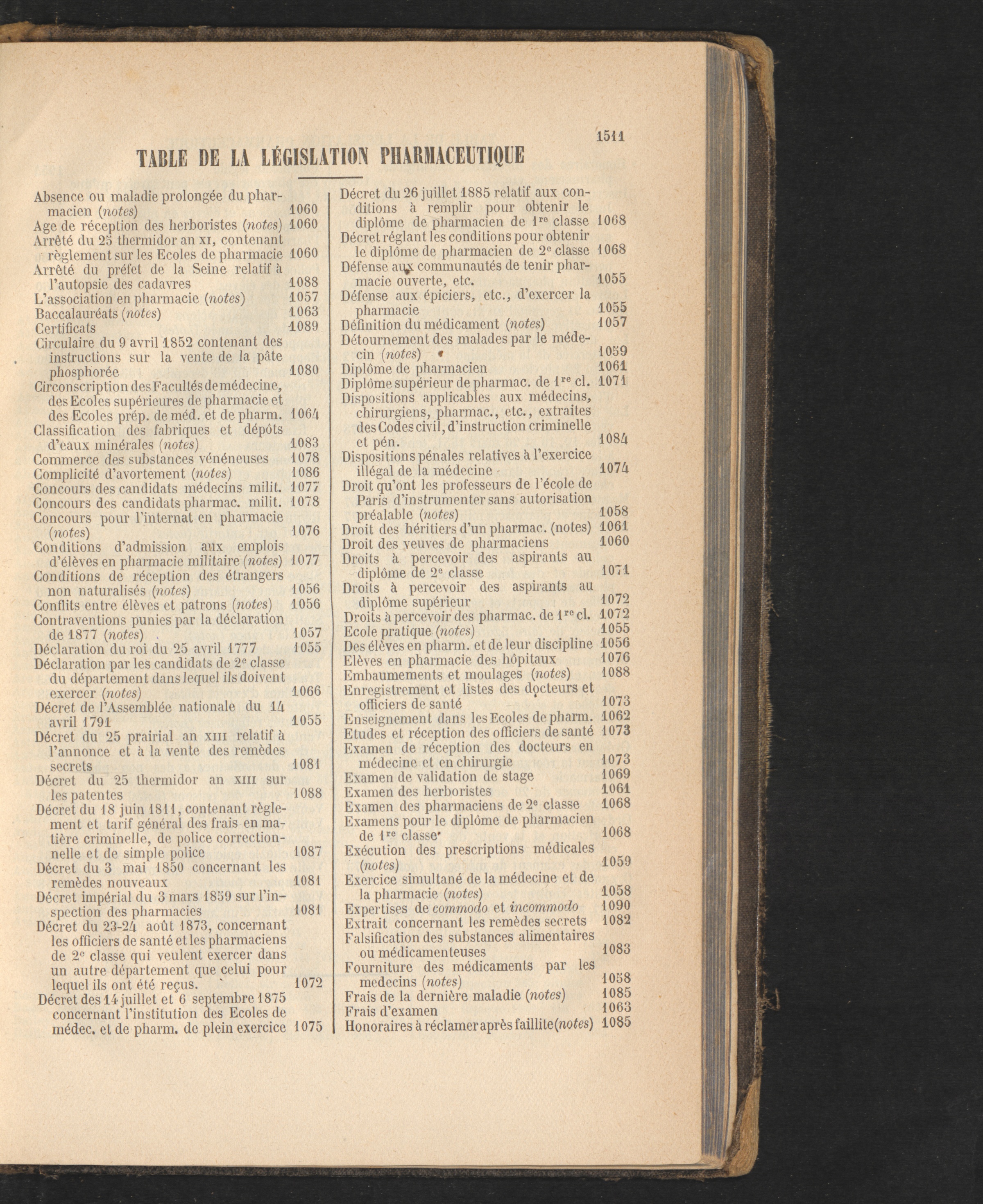 1511

TABLE DE LA LÉGISLATION PHARMACEUTIQUE

Absence ou maladie prolongée du pharmacien (notes) 1060
Age de réception des herboristes (notes) 1060
Arrêté du 25 thermidor an XI, contenant règlement sur les Ecoles de pharmacie 1060
Arrêté du préfet de la Seine relatif à l'autopsie des cadavres 1088
L'association en pharmacie (notes) 1057
Baccalauréats (notes) 1063
Certificats 1089
Circulaire du 9 avril 1852 contenant des instructions sur la vente de la pâte phosphorée 1080
Circonscription des Facultés de médecine, des Ecoles supérieures de pharmacie et des Ecoles prép. de méd. et de pharm. 1064
Classification des fabriques et dépôts d'eaux minérales (notes) 1083
Commerce des substances vénéneuses 1078
Complicité d'avortement (notes) 1086
Concours des candidats médecins milit. 1077
Concours des candidats pharmac. milit. 1078
Concours pour l'internat en pharmacie (notes) 1076
Conditions d'admission aux emplois d'élèves en pharmacie militaire (notes) 1077
Conditions de réception des étrangers non naturalisés (notes) 1056
Conflits entre élèves et patrons (notes) 1056
Contraventions punies par la déclaration de 1877 (notes) 1057
Déclaration du roi du 25 avril 1777 1055
Déclaration par les candidats de 2e classe du département dans lequel ils doivent exercer (notes) 1066
Décret de l'Assemblée nationale du 14 avril 1791 1055
Décret du 25 prairial an XIII relatif à l'annonce et à la vente des remèdes secrets 1081
Décret du 25 thermidor an XIII sur les patentes 1088
Décret du 18 juin 1811, contenant règlement et tarif général des frais en matière criminelle, de police correctionnelle et de simple police 1087
Décret du 3 mai 1850 concernant les remèdes nouveaux 1081
Décret impérial du 3 mars 1859 sur l'inspection des pharmacies 1081
Décret du 23-24 août 1873, concernant les officiers de santé et les pharmaciens de 2e classe qui veulent exercer dans un autre département que celui pour lequel ils ont été reçus. 1072
Décret des 14 juillet et 6 septembre 1875 concernant l'institution des Ecoles de médec. et de pharm. de plein exercice 1075

Décret du 26 juillet 1885 relatif aux conditions à remplir pour obtenir le diplôme de pharmacien de 1re classe 1068
Décret réglant les conditions pour obtenir le diplôme de pharmacien de 2e classe 1068
Défense aux communautés de tenir pharmacie ouverte, etc. 1055
Défense aux épiciers, etc., d'exercer la pharmacie 1055
Définition du médicament (notes) 1057
Détournement des malades par le médecin (notes) 1059
Diplôme de pharmacien 1061
Diplôme supérieur de pharmac. de 1re cl. 1071
Dispositions applicables aux médecins, chirurgiens, pharmac., etc., extraites des Codes civil, d'instruction criminelle et pén. 1084
Dispositions pénales relatives à l'exercice illégal de la médecine 1074
Droit qu'ont les professeurs de l'école de Paris d'instrumenter sans autorisation préalable (notes) 1058
Droit des héritiers d'un pharmac. (notes) 1061
Droit des veuves de pharmaciens 1060
Droits à percevoir des aspirants au diplôme de 2e classe 1071
Droits à percevoir des aspirants au diplôme supérieur 1072
Droits à percevoir des pharmac. de 1re cl. 1072
Ecole pratique (notes) 1055
Des élèves en pharm. et de leur discipline 1056
Elèves en pharmacie des hôpitaux 1076
Embaumements et moulages (notes) 1088
Enregistrement et listes des docteurs et officiers de santé 1073
Enseignement dans les Ecoles de pharm. 1062
Etudes et réception des officiers de santé 1073
Examen de réception des docteurs en médecine et en chirurgie 1073
Examen de validation de stage 1069
Examen des herboristes 1061
Examen des pharmaciens de 2e classe 1068
Examens pour le diplôme de pharmacien de 1re classe 1068
Exécution des prescriptions médicales (notes) 1059
Exercice simultané de la médecine et de la pharmacie (notes) 1058
Expertises de commodo et incommodo 1090
Extrait concernant les remèdes secrets 1082
Falsification des substances alimentaires ou médicamenteuses 1083
Fourniture des médicaments par les medecins (notes) 1058
Frais de la dernière maladie (notes) 1085
Frais d'examen 1063
Honoraires à réclamer après faillite (notes) 1085